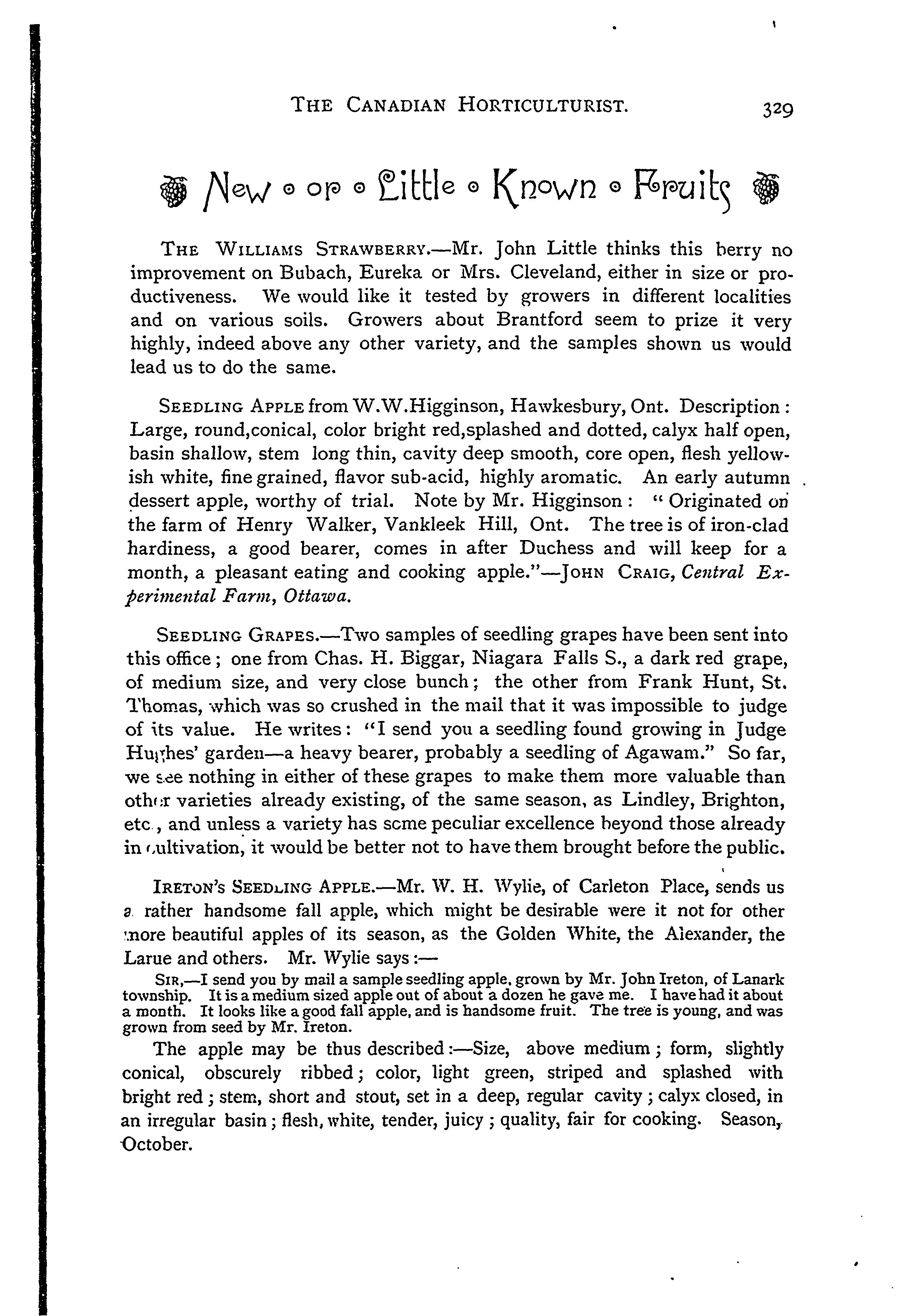 THE CANADIAN HORTICULTURIST. 329

New ◦ or ◦ Little ◦ Known ◦ Fruits

THE WILLIAMS STRAWBERRY.—Mr. John Little thinks this berry no improvement on Bubach, Eureka or Mrs. Cleveland, either in size or productiveness. We would like it tested by growers in different localities and on various soils. Growers about Brantford seem to prize it very highly, indeed above any other variety, and the samples shown us would lead us to do the same.

SEEDLING APPLE from W.W.Higginson, Hawkesbury, Ont. Description: Large, round,conical, color bright red,splashed and dotted, calyx half open, basin shallow, stem long thin, cavity deep smooth, core open, flesh yellowish white, fine grained, flavor sub-acid, highly aromatic. An early autumn dessert apple, worthy of trial. Note by Mr. Higginson: "Originated on the farm of Henry Walker, Vankleek Hill, Ont. The tree is of iron-clad hardiness, a good bearer, comes in after Duchess and will keep for a month, a pleasant eating and cooking apple."—JOHN CRAIG, Central Experimental Farm, Ottawa.

SEEDLING GRAPES.—Two samples of seedling grapes have been sent into this office; one from Chas. H. Biggar, Niagara Falls S., a dark red grape, of medium size, and very close bunch; the other from Frank Hunt, St. Thomas, which was so crushed in the mail that it was impossible to judge of its value. He writes: "I send you a seedling found growing in Judge Hughes' garden—a heavy bearer, probably a seedling of Agawam." So far, we see nothing in either of these grapes to make them more valuable than other varieties already existing, of the same season, as Lindley, Brighton, etc., and unless a variety has scme peculiar excellence beyond those already in cultivation, it would be better not to have them brought before the public.

IRETON'S SEEDLING APPLE.—Mr. W. H. Wylie, of Carleton Place, sends us a rather handsome fall apple, which might be desirable were it not for other more beautiful apples of its season, as the Golden White, the Alexander, the Larue and others. Mr. Wylie says:—

SIR,—I send you by mail a sample seedling apple, grown by Mr. John Ireton, of Lanark township. It is a medium sized apple out of about a dozen he gave me. I have had it about a month. It looks like a good fall apple, and is handsome fruit. The tree is young, and was grown from seed by Mr. Ireton.

The apple may be thus described:—Size, above medium; form, slightly conical, obscurely ribbed; color, light green, striped and splashed with bright red; stem, short and stout, set in a deep, regular cavity; calyx closed, in an irregular basin; flesh, white, tender, juicy; quality, fair for cooking. Season, October.